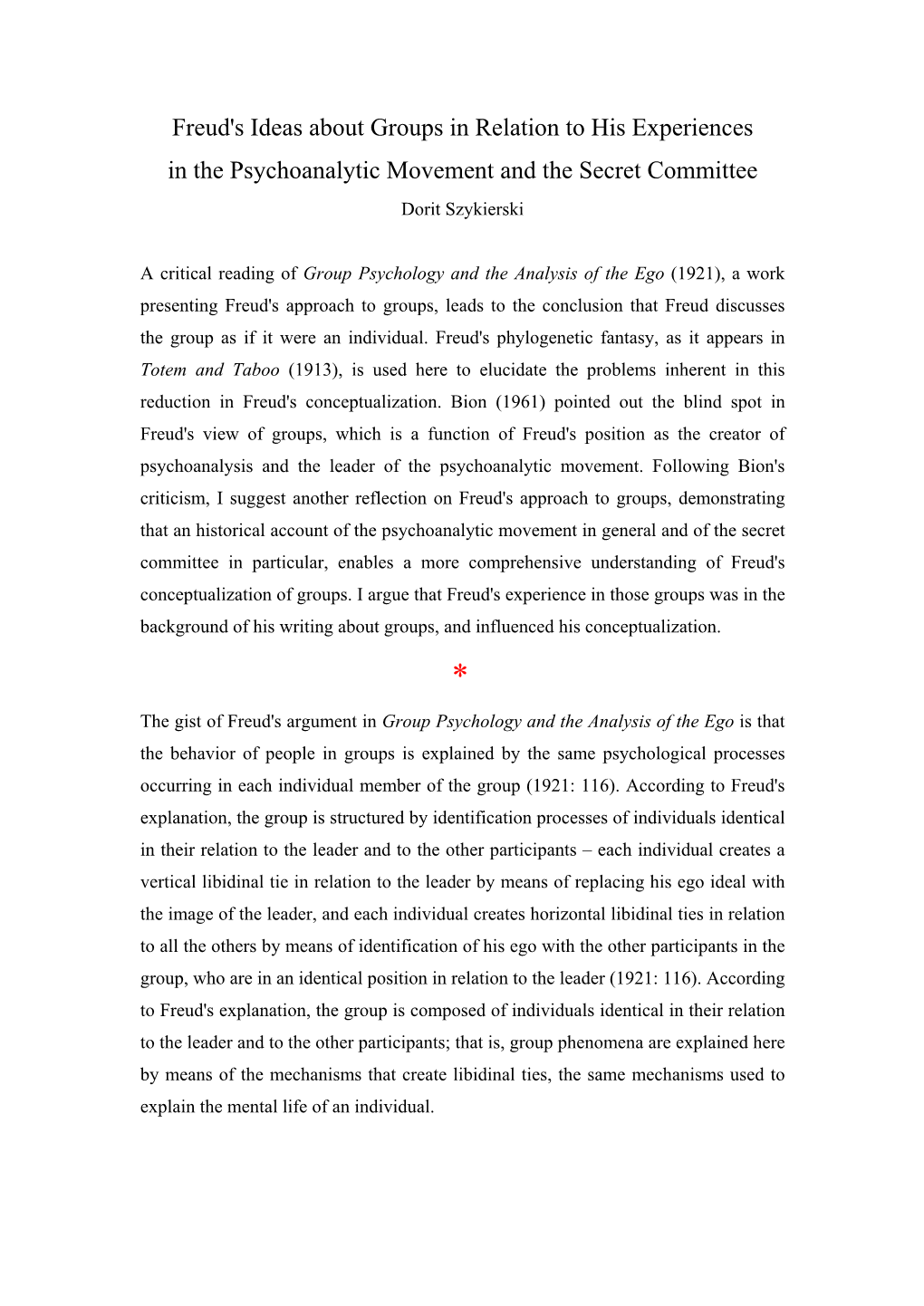 Freud's Ideas about Groups in Relation to His Experiences in the Psychoanalytic Movement and the Secret Committee

Dorit Szykierski

A critical reading of Group Psychology and the Analysis of the Ego (1921), a work presenting Freud's approach to groups, leads to the conclusion that Freud discusses the group as if it were an individual. Freud's phylogenetic fantasy, as it appears in Totem and Taboo (1913), is used here to elucidate the problems inherent in this reduction in Freud's conceptualization. Bion (1961) pointed out the blind spot in Freud's view of groups, which is a function of Freud's position as the creator of psychoanalysis and the leader of the psychoanalytic movement. Following Bion's criticism, I suggest another reflection on Freud's approach to groups, demonstrating that an historical account of the psychoanalytic movement in general and of the secret committee in particular, enables a more comprehensive understanding of Freud's conceptualization of groups. I argue that Freud's experience in those groups was in the background of his writing about groups, and influenced his conceptualization.

*

The gist of Freud's argument in Group Psychology and the Analysis of the Ego is that the behavior of people in groups is explained by the same psychological processes occurring in each individual member of the group (1921: 116). According to Freud's explanation, the group is structured by identification processes of individuals identical in their relation to the leader and to the other participants – each individual creates a vertical libidinal tie in relation to the leader by means of replacing his ego ideal with the image of the leader, and each individual creates horizontal libidinal ties in relation to all the others by means of identification of his ego with the other participants in the group, who are in an identical position in relation to the leader (1921: 116). According to Freud's explanation, the group is composed of individuals identical in their relation to the leader and to the other participants; that is, group phenomena are explained here by means of the mechanisms that create libidinal ties, the same mechanisms used to explain the mental life of an individual.